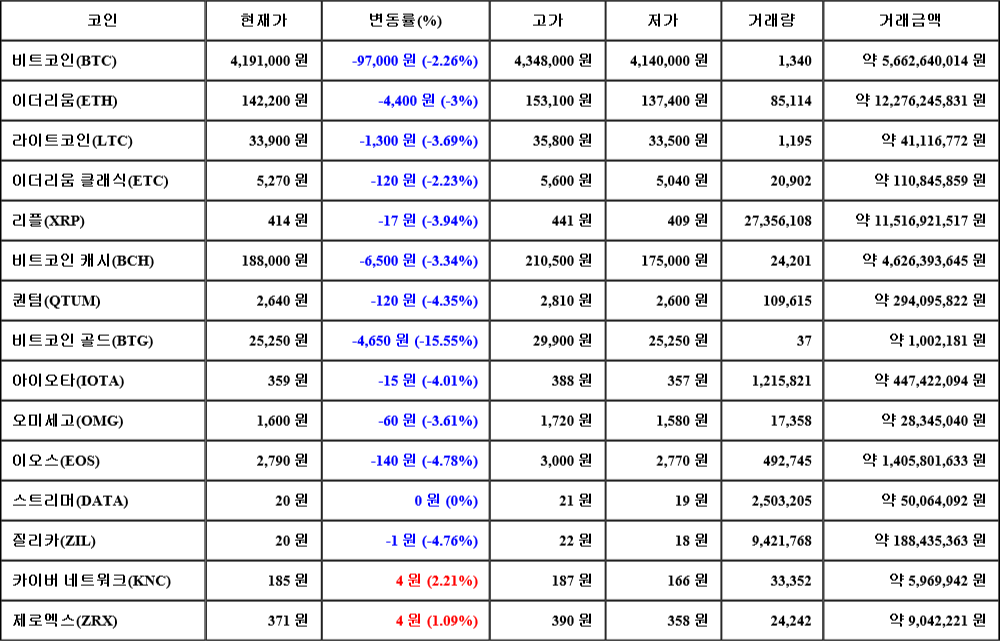 | 코인 | 현재가 | 변동률(%) | 고가 | 저가 | 거래량 | 거래금액 |
|---|---|---|---|---|---|---|
| 비트코인(BTC) | 4,191,000 원 | -97,000 원 (-2.26%) | 4,348,000 원 | 4,140,000 원 | 1,340 | 약 5,662,640,014 원 |
| 이더리움(ETH) | 142,200 원 | -4,400 원 (-3%) | 153,100 원 | 137,400 원 | 85,114 | 약 12,276,245,831 원 |
| 라이트코인(LTC) | 33,900 원 | -1,300 원 (-3.69%) | 35,800 원 | 33,500 원 | 1,195 | 약 41,116,772 원 |
| 이더리움 클래식(ETC) | 5,270 원 | -120 원 (-2.23%) | 5,600 원 | 5,040 원 | 20,902 | 약 110,845,859 원 |
| 리플(XRP) | 414 원 | -17 원 (-3.94%) | 441 원 | 409 원 | 27,356,108 | 약 11,516,921,517 원 |
| 비트코인 캐시(BCH) | 188,000 원 | -6,500 원 (-3.34%) | 210,500 원 | 175,000 원 | 24,201 | 약 4,626,393,645 원 |
| 퀀텀(QTUM) | 2,640 원 | -120 원 (-4.35%) | 2,810 원 | 2,600 원 | 109,615 | 약 294,095,822 원 |
| 비트코인 골드(BTG) | 25,250 원 | -4,650 원 (-15.55%) | 29,900 원 | 25,250 원 | 37 | 약 1,002,181 원 |
| 아이오타(IOTA) | 359 원 | -15 원 (-4.01%) | 388 원 | 357 원 | 1,215,821 | 약 447,422,094 원 |
| 오미세고(OMG) | 1,600 원 | -60 원 (-3.61%) | 1,720 원 | 1,580 원 | 17,358 | 약 28,345,040 원 |
| 이오스(EOS) | 2,790 원 | -140 원 (-4.78%) | 3,000 원 | 2,770 원 | 492,745 | 약 1,405,801,633 원 |
| 스트리머(DATA) | 20 원 | 0 원 (0%) | 21 원 | 19 원 | 2,503,205 | 약 50,064,092 원 |
| 질리카(ZIL) | 20 원 | -1 원 (-4.76%) | 22 원 | 18 원 | 9,421,768 | 약 188,435,363 원 |
| 카이버 네트워크(KNC) | 185 원 | 4 원 (2.21%) | 187 원 | 166 원 | 33,352 | 약 5,969,942 원 |
| 제로엑스(ZRX) | 371 원 | 4 원 (1.09%) | 390 원 | 358 원 | 24,242 | 약 9,042,221 원 |